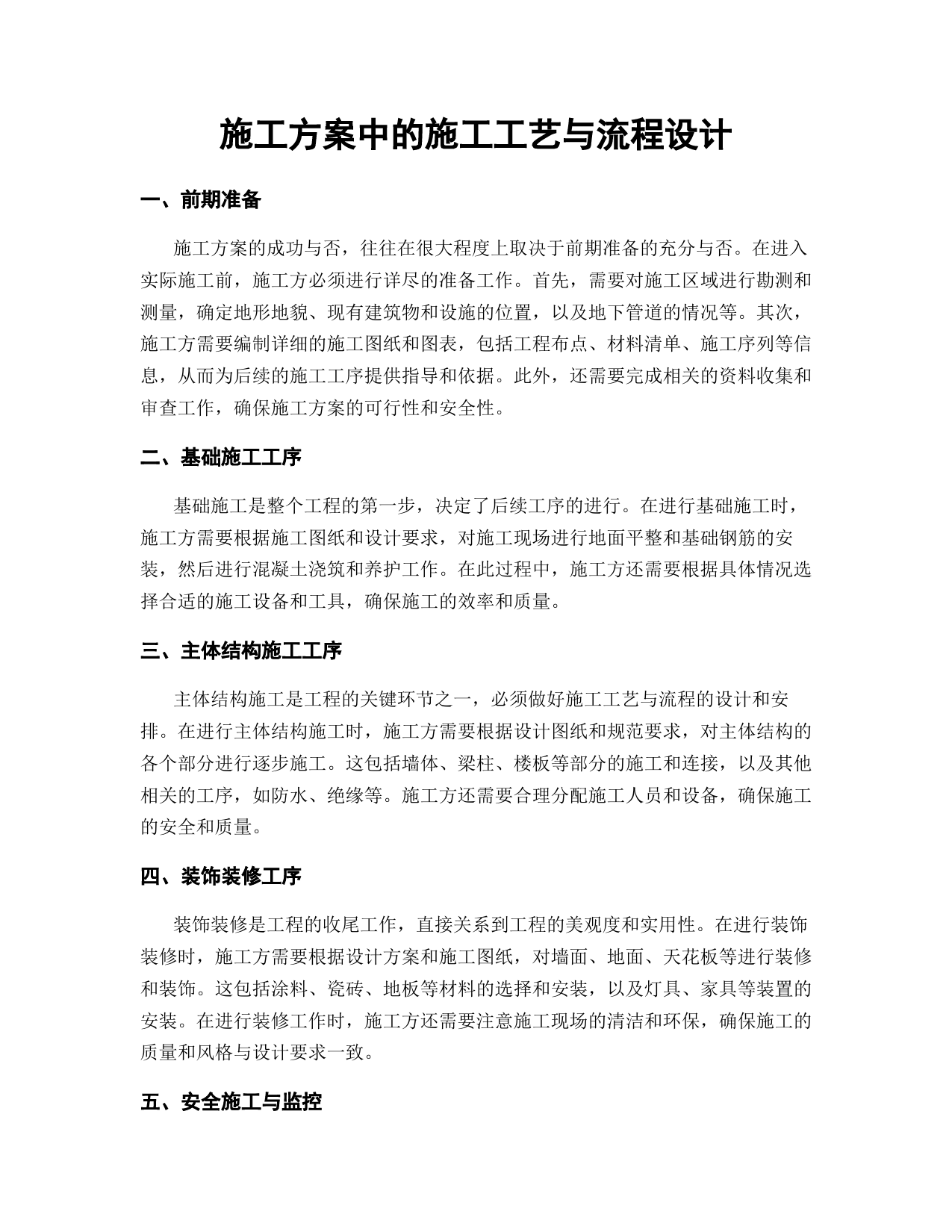 施工方案中的施工工艺与流程设计

一、前期准备

施工方案的成功与否，往往在很大程度上取决于前期准备的充分与否。在进入实际施工前，施工方必须进行详尽的准备工作。首先，需要对施工区域进行勘测和测量，确定地形地貌、现有建筑物和设施的位置，以及地下管道的情况等。其次，施工方需要编制详细的施工图纸和图表，包括工程布点、材料清单、施工序列等信息，从而为后续的施工工序提供指导和依据。此外，还需要完成相关的资料收集和审查工作，确保施工方案的可行性和安全性。

二、基础施工工序

基础施工是整个工程的第一步，决定了后续工序的进行。在进行基础施工时，施工方需要根据施工图纸和设计要求，对施工现场进行地面平整和基础钢筋的安装，然后进行混凝土浇筑和养护工作。在此过程中，施工方还需要根据具体情况选择合适的施工设备和工具，确保施工的效率和质量。

三、主体结构施工工序

主体结构施工是工程的关键环节之一，必须做好施工工艺与流程的设计和安排。在进行主体结构施工时，施工方需要根据设计图纸和规范要求，对主体结构的各个部分进行逐步施工。这包括墙体、梁柱、楼板等部分的施工和连接，以及其他相关的工序，如防水、绝缘等。施工方还需要合理分配施工人员和设备，确保施工的安全和质量。

四、装饰装修工序

装饰装修是工程的收尾工作，直接关系到工程的美观度和实用性。在进行装饰装修时，施工方需要根据设计方案和施工图纸，对墙面、地面、天花板等进行装修和装饰。这包括涂料、瓷砖、地板等材料的选择和安装，以及灯具、家具等装置的安装。在进行装修工作时，施工方还需要注意施工现场的清洁和环保，确保施工的质量和风格与设计要求一致。

五、安全施工与监控